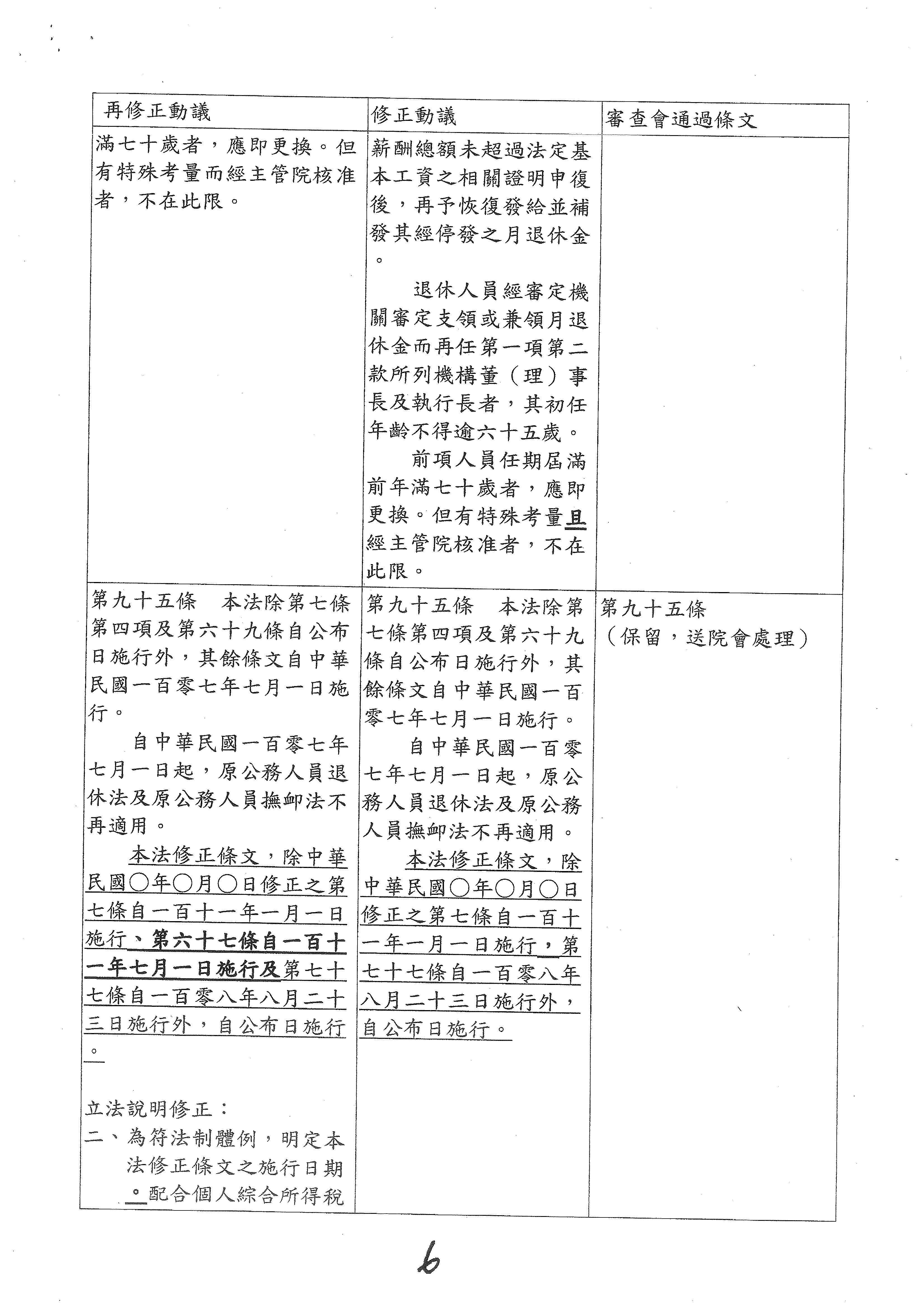 | 再修正動議 | 修正動議 | 審查會通過條文 |
|---|---|---|
| 滿七十歲者，應即更換。但有特殊考量而經主管院核准者，不在此限。 | 薪酬總額未超過法定基本工資之相關證明申復後，再予恢復發給並補發其經停發之月退休金。<br><br>退休人員經審定機關審定支領或兼領月退休金而再任第一項第二款所列機構董（理）事長及執行長者，其初任年齡不得逾六十五歲。<br><br>前項人員任期屆滿前年滿七十歲者，應即更換。但有特殊考量且經主管院核准者，不在此限。 | |
| 第九十五條　本法除第七條第四項及第六十九條自公布日施行外，其餘條文自中華民國一百零七年七月一日施行。<br><br>自中華民國一百零七年七月一日起，原公務人員退休法及原公務人員撫卹法不再適用。<br><br>本法修正條文，除中華民國○年○月○日修正之第七條自一百十一年一月一日施行、第六十七條自一百十一年七月一日施行及第七十七條自一百零八年八月二十三日施行外，自公布日施行。<br><br>立法說明修正：<br>二、為符法制體例，明定本法修正條文之施行日期。配合個人綜合所得稅 | 第九十五條　本法除第七條第四項及第六十九條自公布日施行外，其餘條文自中華民國一百零七年七月一日施行。<br><br>自中華民國一百零七年七月一日起，原公務人員退休法及原公務人員撫卹法不再適用。<br><br>本法修正條文，除中華民國○年○月○日修正之第七條自一百十一年一月一日施行，第七十七條自一百零八年八月二十三日施行外，自公布日施行。 | 第九十五條<br>（保留，送院會處理） |

6